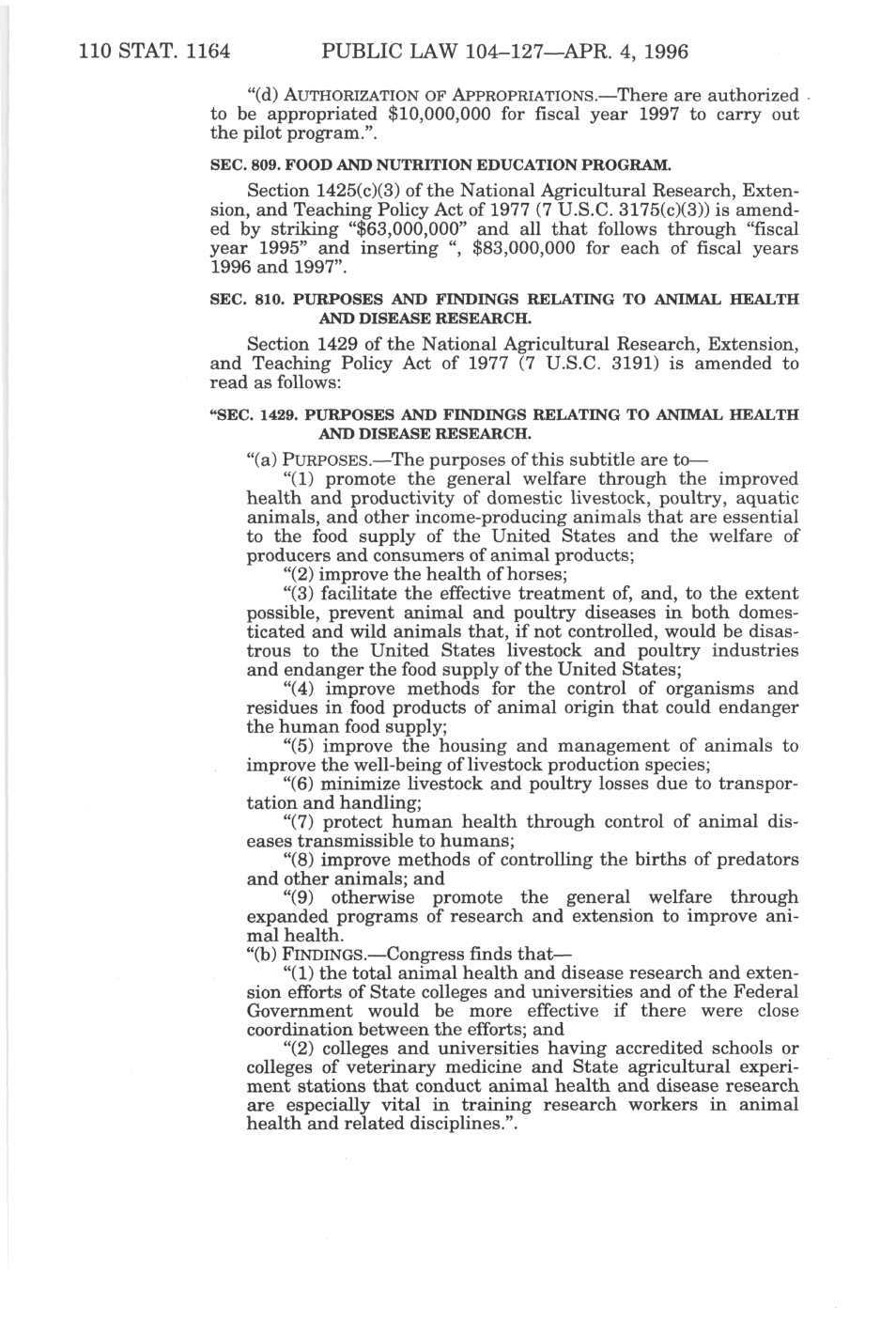 110 STAT. 1164 PUBLIC LAW 104–127—APR. 4, 1996

"(d) AUTHORIZATION OF APPROPRIATIONS.—There are authorized to be appropriated $10,000,000 for fiscal year 1997 to carry out the pilot program.".

SEC. 809. FOOD AND NUTRITION EDUCATION PROGRAM.

Section 1425(c)(3) of the National Agricultural Research, Extension, and Teaching Policy Act of 1977 (7 U.S.C. 3175(c)(3)) is amended by striking "$63,000,000" and all that follows through "fiscal year 1995" and inserting ", $83,000,000 for each of fiscal years 1996 and 1997".

SEC. 810. PURPOSES AND FINDINGS RELATING TO ANIMAL HEALTH AND DISEASE RESEARCH.

Section 1429 of the National Agricultural Research, Extension, and Teaching Policy Act of 1977 (7 U.S.C. 3191) is amended to read as follows:

"SEC. 1429. PURPOSES AND FINDINGS RELATING TO ANIMAL HEALTH AND DISEASE RESEARCH.

"(a) PURPOSES.—The purposes of this subtitle are to—

"(1) promote the general welfare through the improved health and productivity of domestic livestock, poultry, aquatic animals, and other income-producing animals that are essential to the food supply of the United States and the welfare of producers and consumers of animal products;

"(2) improve the health of horses;

"(3) facilitate the effective treatment of, and, to the extent possible, prevent animal and poultry diseases in both domesticated and wild animals that, if not controlled, would be disastrous to the United States livestock and poultry industries and endanger the food supply of the United States;

"(4) improve methods for the control of organisms and residues in food products of animal origin that could endanger the human food supply;

"(5) improve the housing and management of animals to improve the well-being of livestock production species;

"(6) minimize livestock and poultry losses due to transportation and handling;

"(7) protect human health through control of animal diseases transmissible to humans;

"(8) improve methods of controlling the births of predators and other animals; and

"(9) otherwise promote the general welfare through expanded programs of research and extension to improve animal health.

"(b) FINDINGS.—Congress finds that—

"(1) the total animal health and disease research and extension efforts of State colleges and universities and of the Federal Government would be more effective if there were close coordination between the efforts; and

"(2) colleges and universities having accredited schools or colleges of veterinary medicine and State agricultural experiment stations that conduct animal health and disease research are especially vital in training research workers in animal health and related disciplines.".